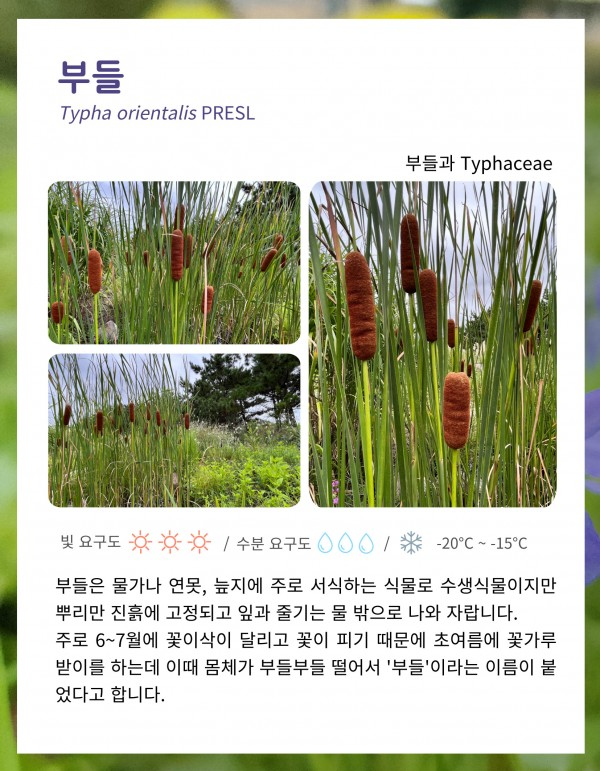 부들
Typha orientalis PRESL

부들과 Typhaceae

빛 요구도 / 수분 요구도 / -20°C ~ -15°C

부들은 물가나 연못, 늪지에 주로 서식하는 식물로 수생식물이지만 뿌리만 진흙에 고정되고 잎과 줄기는 물 밖으로 나와 자랍니다. 주로 6~7월에 꽃이삭이 달리고 꽃이 피기 때문에 초여름에 꽃가루받이를 하는데 이때 몸체가 부들부들 떨어서 '부들'이라는 이름이 붙었다고 합니다.